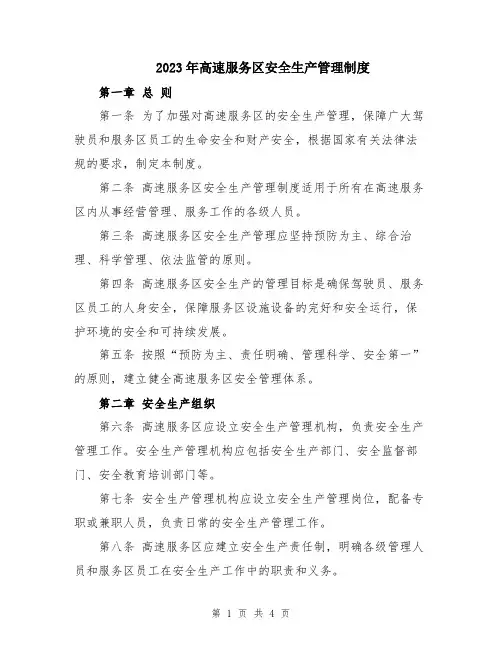 2023年高速服务区安全生产管理制度

第一章 总 则

第一条 为了加强对高速服务区的安全生产管理，保障广大驾驶员和服务区员工的生命安全和财产安全，根据国家有关法律法规的要求，制定本制度。

第二条 高速服务区安全生产管理制度适用于所有在高速服务区内从事经营管理、服务工作的各级人员。

第三条 高速服务区安全生产管理应坚持预防为主、综合治理、科学管理、依法监管的原则。

第四条 高速服务区安全生产的管理目标是确保驾驶员、服务区员工的人身安全，保障服务区设施设备的完好和安全运行，保护环境的安全和可持续发展。

第五条 按照“预防为主、责任明确、管理科学、安全第一”的原则，建立健全高速服务区安全管理体系。

第二章 安全生产组织

第六条 高速服务区应设立安全生产管理机构，负责安全生产管理工作。安全生产管理机构应包括安全生产部门、安全监督部门、安全教育培训部门等。

第七条 安全生产管理机构应设立安全生产管理岗位，配备专职或兼职人员，负责日常的安全生产管理工作。

第八条 高速服务区应建立安全生产责任制，明确各级管理人员和服务区员工在安全生产工作中的职责和义务。

第 1 页 共 4 页